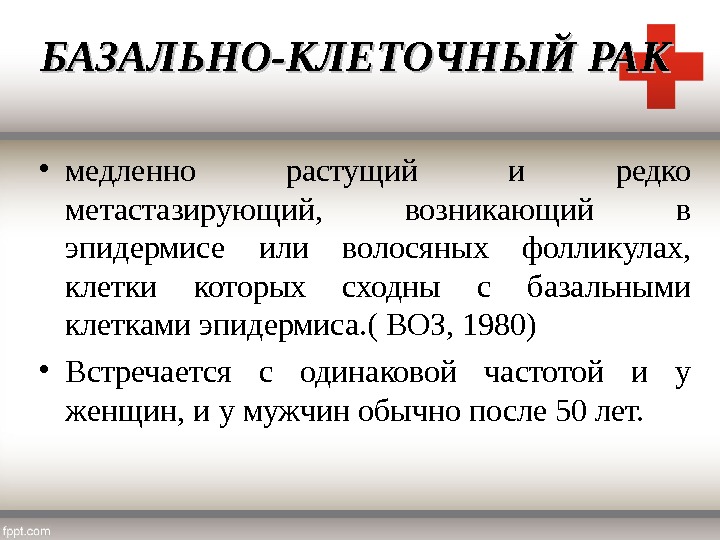 БАЗАЛЬНО-КЛЕТОЧНЫЙ РАК

• медленно растущий и редко метастазирующий, возникающий в эпидермисе или волосяных фолликулах, клетки которых сходны с базальными клетками эпидермиса.( ВОЗ, 1980)
• Встречается с одинаковой частотой и у женщин, и у мужчин обычно после 50 лет.

fppt.com